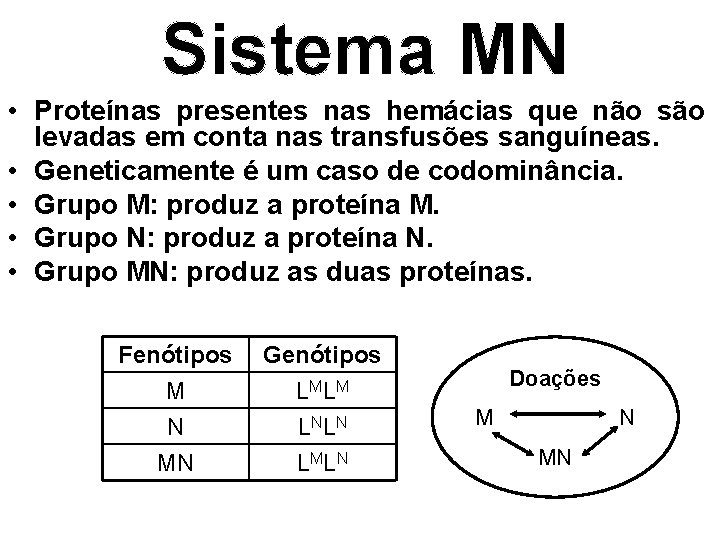 Sistema MN

• Proteínas presentes nas hemácias que não são levadas em conta nas transfusões sanguíneas.
• Geneticamente é um caso de codominância.
• Grupo M: produz a proteína M.
• Grupo N: produz a proteína N.
• Grupo MN: produz as duas proteínas.

| Fenótipos | Genótipos |
|---|---|
| M | $L^M L^M$ |
| N | $L^N L^N$ |
| MN | $L^M L^N$ |

Doações
M
N
MN